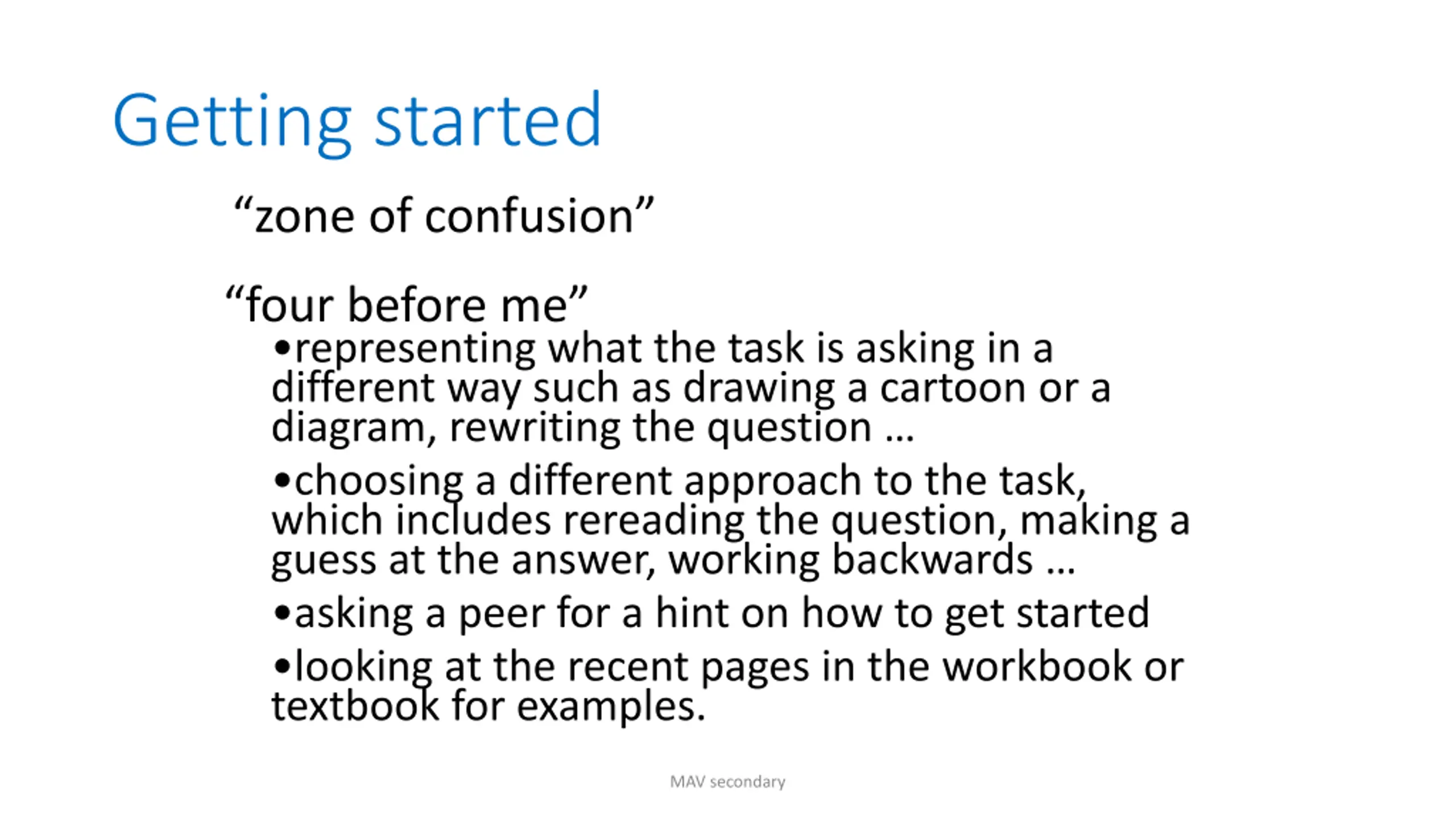 Getting started

“zone of confusion”

“four before me”

•representing what the task is asking in a different way such as drawing a cartoon or a diagram, rewriting the question …

•choosing a different approach to the task, which includes rereading the question, making a guess at the answer, working backwards …

•asking a peer for a hint on how to get started

•looking at the recent pages in the workbook or textbook for examples.

MAV secondary